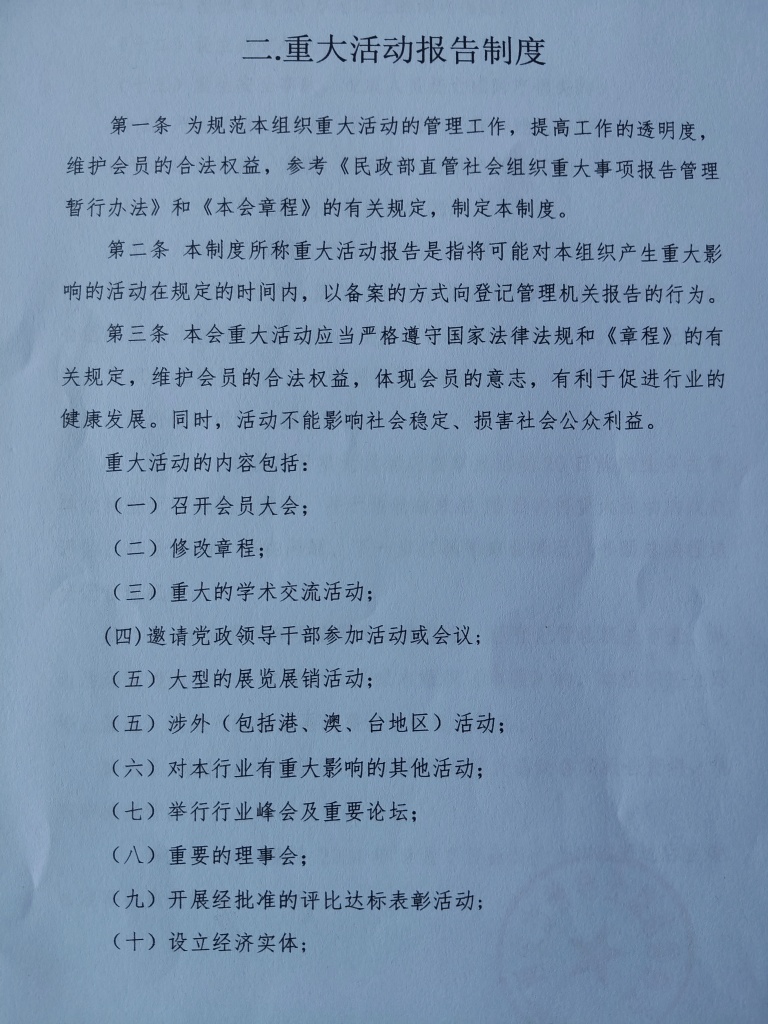 二.重大活动报告制度

第一条 为规范本组织重大活动的管理工作，提高工作的透明度，维护会员的合法权益，参考《民政部直管社会组织重大事项报告管理暂行办法》和《本会章程》的有关规定，制定本制度。

第二条 本制度所称重大活动报告是指将可能对本组织产生重大影响的活动在规定的时间内，以备案的方式向登记管理机关报告的行为。

第三条 本会重大活动应当严格遵守国家法律法规和《章程》的有关规定，维护会员的合法权益，体现会员的意志，有利于促进行业的健康发展。同时，活动不能影响社会稳定、损害社会公众利益。

重大活动的内容包括：

（一）召开会员大会；

（二）修改章程；

（三）重大的学术交流活动；

(四)邀请党政领导干部参加活动或会议；

（五）大型的展览展销活动；

（五）涉外（包括港、澳、台地区）活动；

（六）对本行业有重大影响的其他活动；

（七）举行行业峰会及重要论坛；

（八）重要的理事会；

（九）开展经批准的评比达标表彰活动；

（十）设立经济实体；